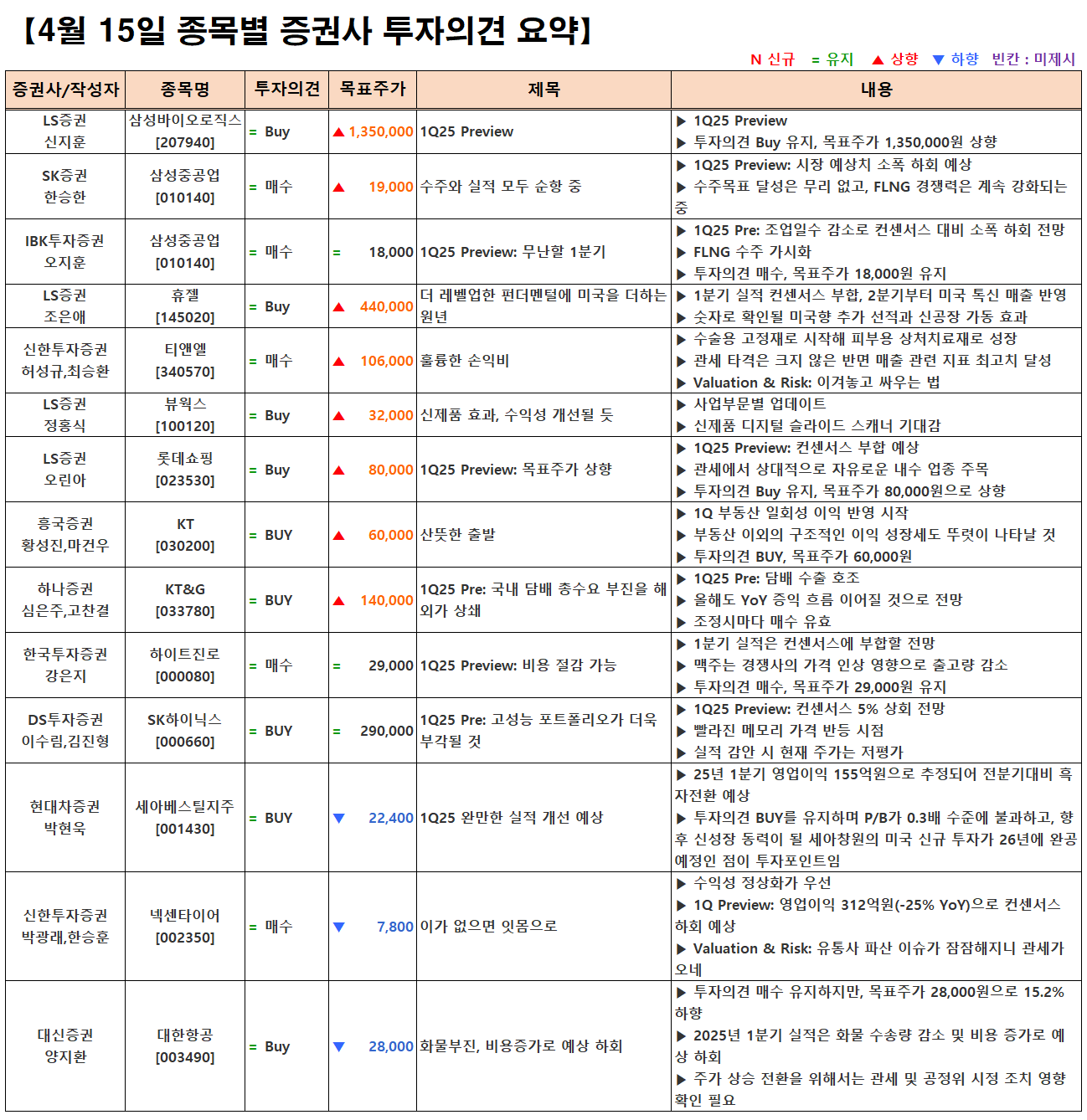 【4월 15일 종목별 증권사 투자의견 요약】

N 신규 = 유지 ▲ 상향 ▼ 하향 빈칸 : 미제시

| 증권사/작성자 | 종목명 | 투자의견 | 목표주가 | 제목 | 내용 |
|---|---|---|---|---|---|
| LS증권 신지훈 | 삼성바이오로직스 [207940] | = Buy | ▲ 1,350,000 | 1Q25 Preview | ▶ 1Q25 Preview ▶ 투자의견 Buy 유지, 목표주가 1,350,000원 상향 |
| SK증권 한승한 | 삼성중공업 [010140] | = 매수 | ▲ 19,000 | 수주와 실적 모두 순항 중 | ▶ 1Q25 Preview: 시장 예상치 소폭 하회 예상 ▶ 수주목표 달성은 무리 없고, FLNG 경쟁력은 계속 강화되는 중 |
| IBK투자증권 오지훈 | 삼성중공업 [010140] | = 매수 | = 18,000 | 1Q25 Preview: 무난할 1분기 | ▶ 1Q25 Pre: 조업일수 감소로 컨센서스 대비 소폭 하회 전망 ▶ FLNG 수주 가시화 ▶ 투자의견 매수, 목표주가 18,000원 유지 |
| LS증권 조은애 | 휴젤 [145020] | = Buy | ▲ 440,000 | 더 레벨업한 펀더멘털에 미국을 더하는 원년 | ▶ 1분기 실적 컨센서스 부합, 2분기부터 미국 톡신 매출 반영 ▶ 숫자로 확인될 미국향 추가 선적과 신공장 가동 효과 |
| 신한투자증권 허성규,최승환 | 티앤엘 [340570] | = 매수 | ▲ 106,000 | 훌륭한 손익비 | ▶ 수술용 고정재로 시작해 피부용 상처치료재로 성장 ▶ 관세 타격은 크지 않은 반면 매출 관련 지표 최고치 달성 ▶ Valuation & Risk: 이겨놓고 싸우는 법 |
| LS증권 정홍식 | 뷰웍스 [100120] | = Buy | ▲ 32,000 | 신제품 효과, 수익성 개선될 듯 | ▶ 사업부문별 업데이트 ▶ 신제품 디지털 슬라이드 스캐너 기대감 |
| LS증권 오린아 | 롯데쇼핑 [023530] | = Buy | ▲ 80,000 | 1Q25 Preview: 목표주가 상향 | ▶ 1Q25 Preview: 컨센서스 부합 예상 ▶ 관세에서 상대적으로 자유로운 내수 업종 주목 ▶ 투자의견 Buy 유지, 목표주가 80,000원으로 상향 |
| 흥국증권 황성진,마건우 | KT [030200] | = BUY | ▲ 60,000 | 산뜻한 출발 | ▶ 1Q 부동산 일회성 이익 반영 시작 ▶ 부동산 이외의 구조적인 이익 성장세도 뚜렷이 나타날 것 ▶ 투자의견 BUY, 목표주가 60,000원 |
| 하나증권 심은주,고찬결 | KT&G [033780] | = BUY | ▲ 140,000 | 1Q25 Pre: 국내 담배 총수요 부진을 해외가 상쇄 | ▶ 1Q25 Pre: 담배 수출 호조 ▶ 올해도 YoY 증익 흐름 이어질 것으로 전망 ▶ 조정시마다 매수 유효 |
| 한국투자증권 강은지 | 하이트진로 [000080] | = 매수 | = 29,000 | 1Q25 Preview: 비용 절감 가능 | ▶ 1분기 실적은 컨센서스에 부합할 전망 ▶ 맥주는 경쟁사의 가격 인상 영향으로 출고량 감소 ▶ 투자의견 매수, 목표주가 29,000원 유지 |
| DS투자증권 이수림,김진형 | SK하이닉스 [000660] | = BUY | = 290,000 | 1Q25 Pre: 고성능 포트폴리오가 더욱 부각될 것 | ▶ 1Q25 Preview: 컨센서스 5% 상회 전망 ▶ 빨라진 메모리 가격 반등 시점 ▶ 실적 감안 시 현재 주가는 저평가 |
| 현대차증권 박현욱 | 세아베스틸지주 [001430] | = BUY | ▼ 22,400 | 1Q25 완만한 실적 개선 예상 | ▶ 25년 1분기 영업이익 155억원으로 추정되어 전분기대비 흑자전환 예상 ▶ 투자의견 BUY를 유지하며 P/B가 0.3배 수준에 불과하고, 향후 신성장 동력이 될 세아창원의 미국 신규 투자가 26년에 완공 예정인 점이 투자포인트임 |
| 신한투자증권 박광래,한승훈 | 넥센타이어 [002350] | = 매수 | ▼ 7,800 | 이가 없으면 잇몸으로 | ▶ 수익성 정상화가 우선 ▶ 1Q Preview: 영업이익 312억원(-25% YoY)으로 컨센서스 하회 예상 ▶ Valuation & Risk: 유통사 파산 이슈가 잠잠해지니 관세가 오네 |
| 대신증권 양지환 | 대한항공 [003490] | = Buy | ▼ 28,000 | 화물부진, 비용증가로 예상 하회 | ▶ 투자의견 매수 유지하지만, 목표주가 28,000원으로 15.2% 하향 ▶ 2025년 1분기 실적은 화물 수송량 감소 및 비용 증가로 예상 하회 ▶ 주가 상승 전환을 위해서는 관세 및 공정위 시정 조치 영향 확인 필요 |